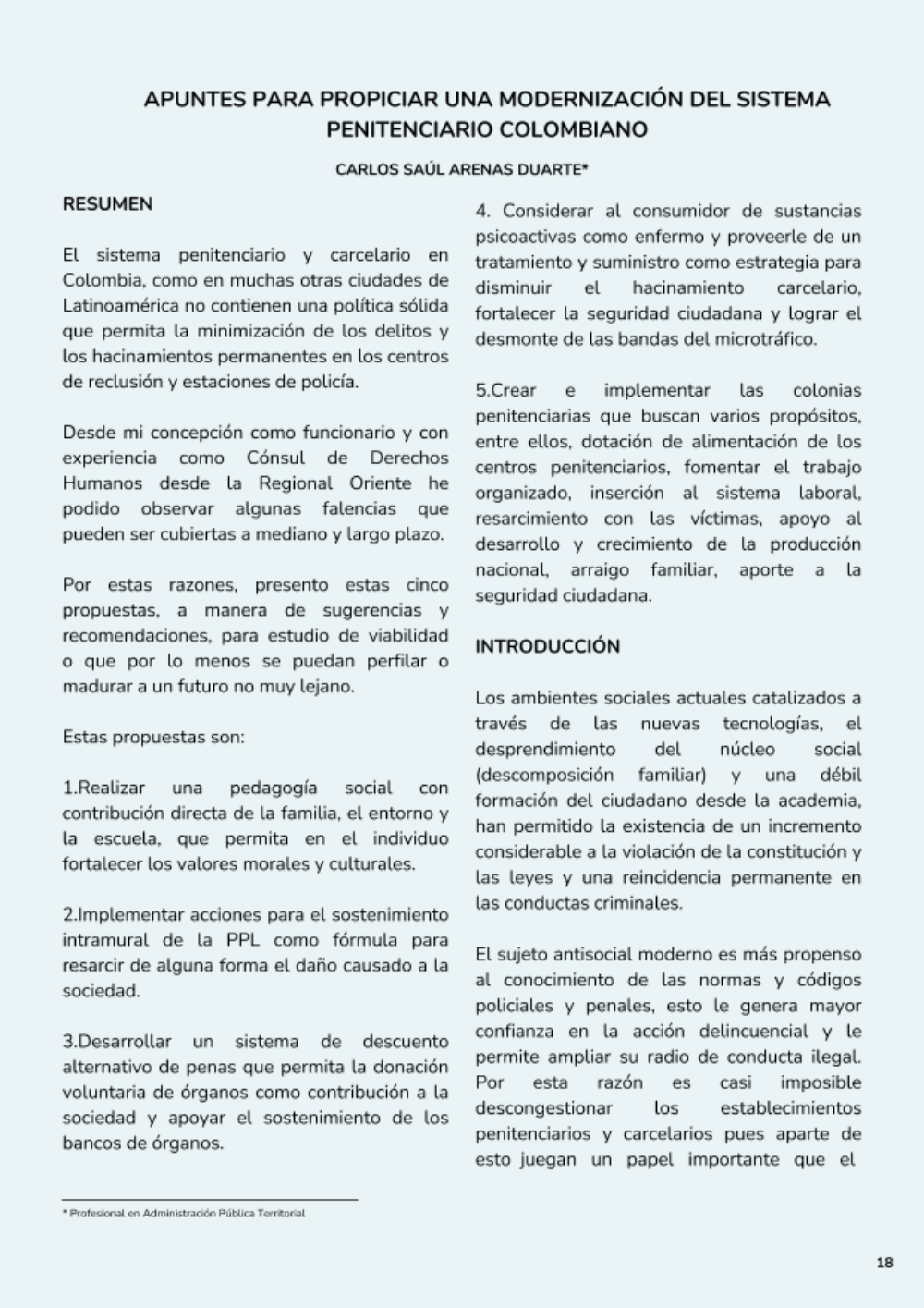 APUNTES PARA PROPICIAR UNA MODERNIZACIÓN DEL SISTEMA PENITENCIARIO COLOMBIANO

CARLOS SAÚL ARENAS DUARTE*

RESUMEN

El sistema penitenciario y carcelario en Colombia, como en muchas otras ciudades de Latinoamérica no contienen una política sólida que permita la minimización de los delitos y los hacinamientos permanentes en los centros de reclusión y estaciones de policía.

Desde mi concepción como funcionario y con experiencia como Cónsul de Derechos Humanos desde la Regional Oriente he podido observar algunas falencias que pueden ser cubiertas a mediano y largo plazo.

Por estas razones, presento estas cinco propuestas, a manera de sugerencias y recomendaciones, para estudio de viabilidad o que por lo menos se puedan perfilar o madurar a un futuro no muy lejano.

Estas propuestas son:

1.Realizar una pedagogía social con contribución directa de la familia, el entorno y la escuela, que permita en el individuo fortalecer los valores morales y culturales.

2.Implementar acciones para el sostenimiento intramural de la PPL como fórmula para resarcir de alguna forma el daño causado a la sociedad.

3.Desarrollar un sistema de descuento alternativo de penas que permita la donación voluntaria de órganos como contribución a la sociedad y apoyar el sostenimiento de los bancos de órganos.

4. Considerar al consumidor de sustancias psicoactivas como enfermo y proveerle de un tratamiento y suministro como estrategia para disminuir el hacinamiento carcelario, fortalecer la seguridad ciudadana y lograr el desmonte de las bandas del microtráfico.

5.Crear e implementar las colonias penitenciarias que buscan varios propósitos, entre ellos, dotación de alimentación de los centros penitenciarios, fomentar el trabajo organizado, inserción al sistema laboral, resarcimiento con las víctimas, apoyo al desarrollo y crecimiento de la producción nacional, arraigo familiar, aporte a la seguridad ciudadana.

INTRODUCCIÓN

Los ambientes sociales actuales catalizados a través de las nuevas tecnologías, el desprendimiento del núcleo social (descomposición familiar) y una débil formación del ciudadano desde la academia, han permitido la existencia de un incremento considerable a la violación de la constitución y las leyes y una reincidencia permanente en las conductas criminales.

El sujeto antisocial moderno es más propenso al conocimiento de las normas y códigos policiales y penales, esto le genera mayor confianza en la acción delincuencial y le permite ampliar su radio de conducta ilegal. Por esta razón es casi imposible descongestionar los establecimientos penitenciarios y carcelarios pues aparte de esto juegan un papel importante que el

* Profesional en Administración Pública Territorial

18